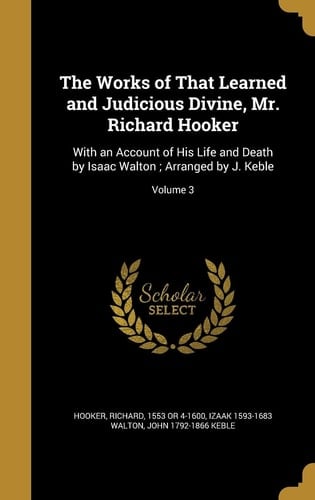 The Works of That Learned and Judicious Divine, Mr. Richard Hooker

With an Account of His Life and Death by Isaac Walton ; Arranged by J. Keble

Volume 3

Scholar SELECT

HOOKER, RICHARD, 1553 OR 4-1600, IZAAK 1593-1683 WALTON, JOHN 1792-1866 KEBLE